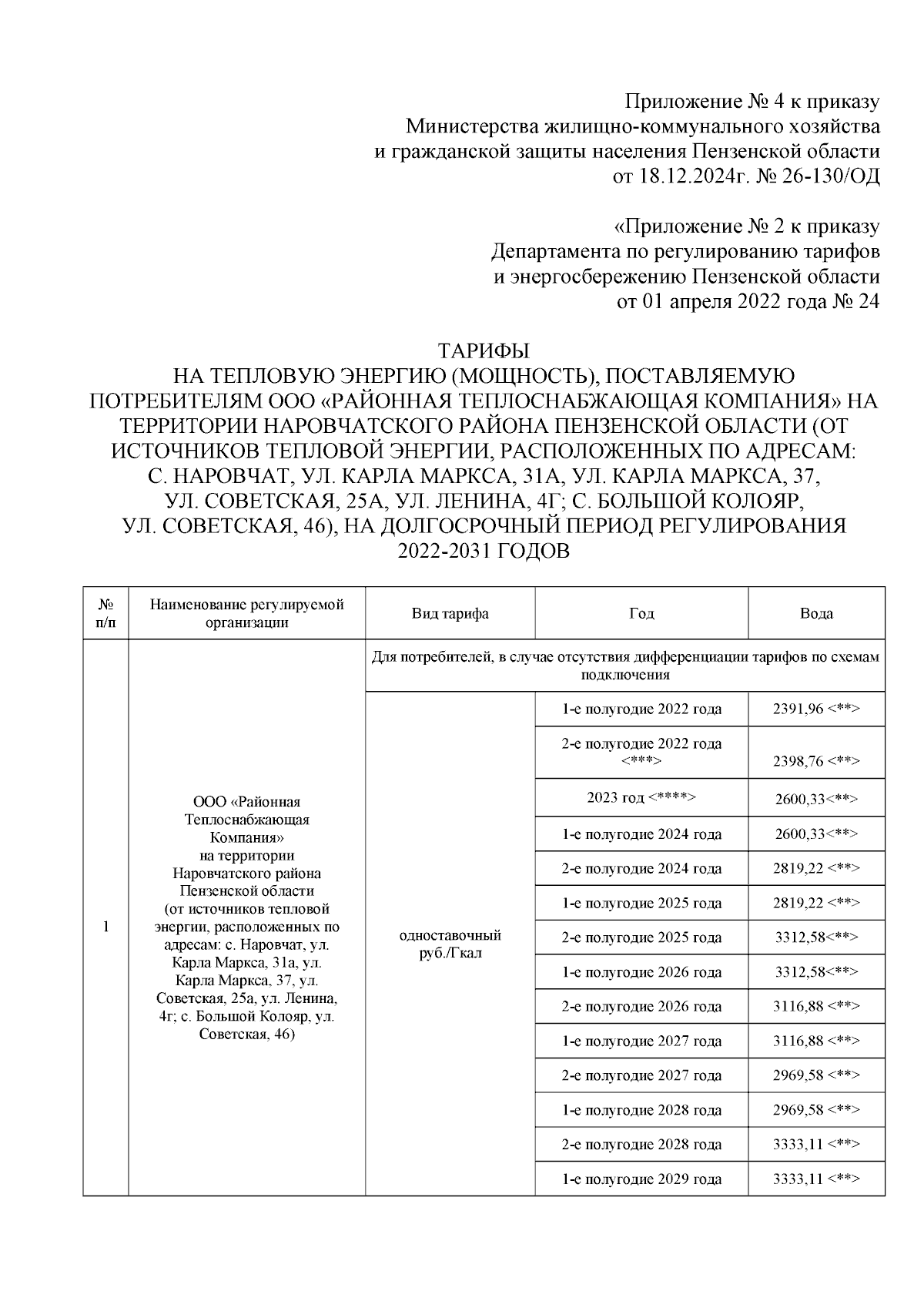 Приложение № 4 к приказу
Министерства жилищно-коммунального хозяйства
и гражданской защиты населения Пензенской области
от 18.12.2024г. № 26-130/ОД

«Приложение № 2 к приказу
Департамента по регулированию тарифов
и энергосбережению Пензенской области
от 01 апреля 2022 года № 24

ТАРИФЫ
НА ТЕПЛОВУЮ ЭНЕРГИЮ (МОЩНОСТЬ), ПОСТАВЛЯЕМУЮ ПОТРЕБИТЕЛЯМ ООО «РАЙОННАЯ ТЕПЛОСНАБЖАЮЩАЯ КОМПАНИЯ» НА ТЕРРИТОРИИ НАРОВЧАТСКОГО РАЙОНА ПЕНЗЕНСКОЙ ОБЛАСТИ (ОТ ИСТОЧНИКОВ ТЕПЛОВОЙ ЭНЕРГИИ, РАСПОЛОЖЕННЫХ ПО АДРЕСАМ: С. НАРОВЧАТ, УЛ. КАРЛА МАРКСА, 31А, УЛ. КАРЛА МАРКСА, 37, УЛ. СОВЕТСКАЯ, 25А, УЛ. ЛЕНИНА, 4Г; С. БОЛЬШОЙ КОЛОЯР, УЛ. СОВЕТСКАЯ, 46), НА ДОЛГОСРОЧНЫЙ ПЕРИОД РЕГУЛИРОВАНИЯ 2022-2031 ГОДОВ

| № п/п | Наименование регулируемой организации | Вид тарифа | Год | Вода |
|---|---|---|---|---|
| 1 | ООО «Районная Теплоснабжающая Компания» на территории Наровчатского района Пензенской области (от источников тепловой энергии, расположенных по адресам: с. Наровчат, ул. Карла Маркса, 31а, ул. Карла Маркса, 37, ул. Советская, 25а, ул. Ленина, 4г; с. Большой Колояр, ул. Советская, 46) | Для потребителей, в случае отсутствия дифференциации тарифов по схемам подключения | | |
| | | одноставочный руб./Гкал | 1-е полугодие 2022 года | 2391,96 <**> |
| | | | 2-е полугодие 2022 года <***> | 2398,76 <**> |
| | | | 2023 год <****> | 2600,33<**> |
| | | | 1-е полугодие 2024 года | 2600,33<**> |
| | | | 2-е полугодие 2024 года | 2819,22 <**> |
| | | | 1-е полугодие 2025 года | 2819,22 <**> |
| | | | 2-е полугодие 2025 года | 3312,58<**> |
| | | | 1-е полугодие 2026 года | 3312,58<**> |
| | | | 2-е полугодие 2026 года | 3116,88 <**> |
| | | | 1-е полугодие 2027 года | 3116,88 <**> |
| | | | 2-е полугодие 2027 года | 2969,58 <**> |
| | | | 1-е полугодие 2028 года | 2969,58 <**> |
| | | | 2-е полугодие 2028 года | 3333,11 <**> |
| | | | 1-е полугодие 2029 года | 3333,11 <**> |